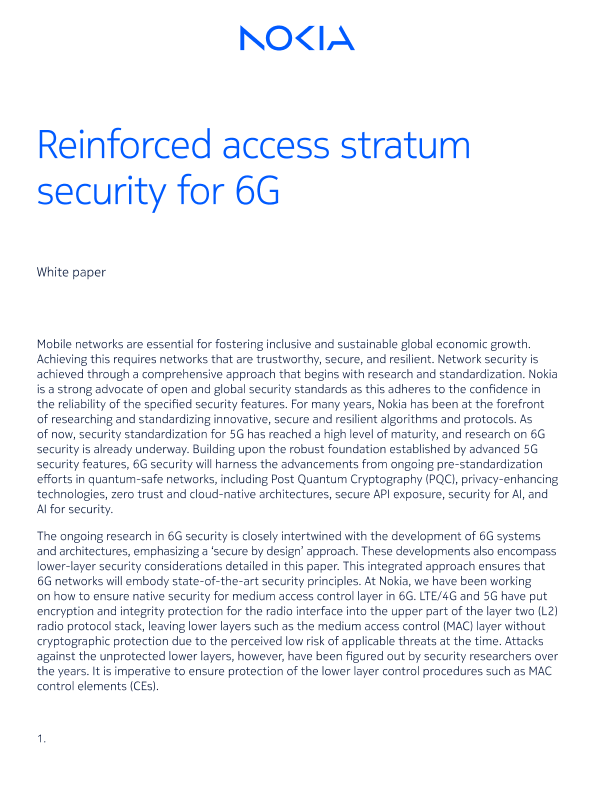 NOKIA

Reinforced access stratum security for 6G

White paper

Mobile networks are essential for fostering inclusive and sustainable global economic growth. Achieving this requires networks that are trustworthy, secure, and resilient. Network security is achieved through a comprehensive approach that begins with research and standardization. Nokia is a strong advocate of open and global security standards as this adheres to the confidence in the reliability of the specified security features. For many years, Nokia has been at the forefront of researching and standardizing innovative, secure and resilient algorithms and protocols. As of now, security standardization for 5G has reached a high level of maturity, and research on 6G security is already underway. Building upon the robust foundation established by advanced 5G security features, 6G security will harness the advancements from ongoing pre-standardization efforts in quantum-safe networks, including Post Quantum Cryptography (PQC), privacy-enhancing technologies, zero trust and cloud-native architectures, secure API exposure, security for AI, and AI for security.

The ongoing research in 6G security is closely intertwined with the development of 6G systems and architectures, emphasizing a 'secure by design' approach. These developments also encompass lower-layer security considerations detailed in this paper. This integrated approach ensures that 6G networks will embody state-of-the-art security principles. At Nokia, we have been working on how to ensure native security for medium access control layer in 6G. LTE/4G and 5G have put encryption and integrity protection for the radio interface into the upper part of the layer two (L2) radio protocol stack, leaving lower layers such as the medium access control (MAC) layer without cryptographic protection due to the perceived low risk of applicable threats at the time. Attacks against the unprotected lower layers, however, have been figured out by security researchers over the years. It is imperative to ensure protection of the lower layer control procedures such as MAC control elements (CEs).

1.